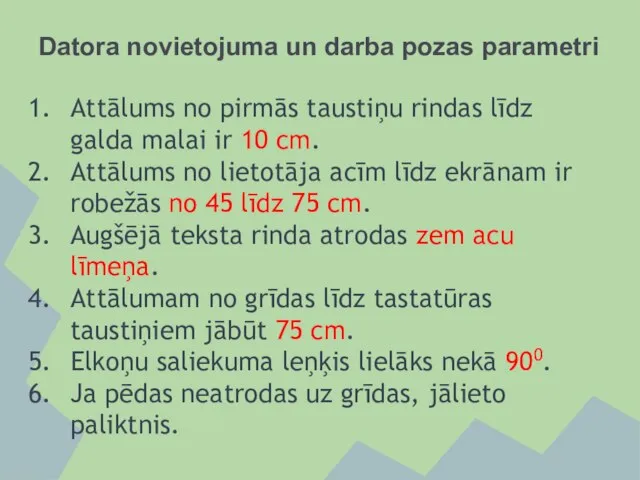 Datora novietojuma un darba pozas parametri

1. Attālums no pirmās taustiņu rindas līdz galda malai ir 10 cm.
2. Attālums no lietotāja acīm līdz ekrānam ir robežās no 45 līdz 75 cm.
3. Augšējā teksta rinda atrodas zem acu līmeņa.
4. Attālumam no grīdas līdz tastatūras taustiņiem jābūt 75 cm.
5. Elkoņu saliekuma leņķis lielāks nekā $90^0$.
6. Ja pēdas neatrodas uz grīdas, jālieto paliktnis.